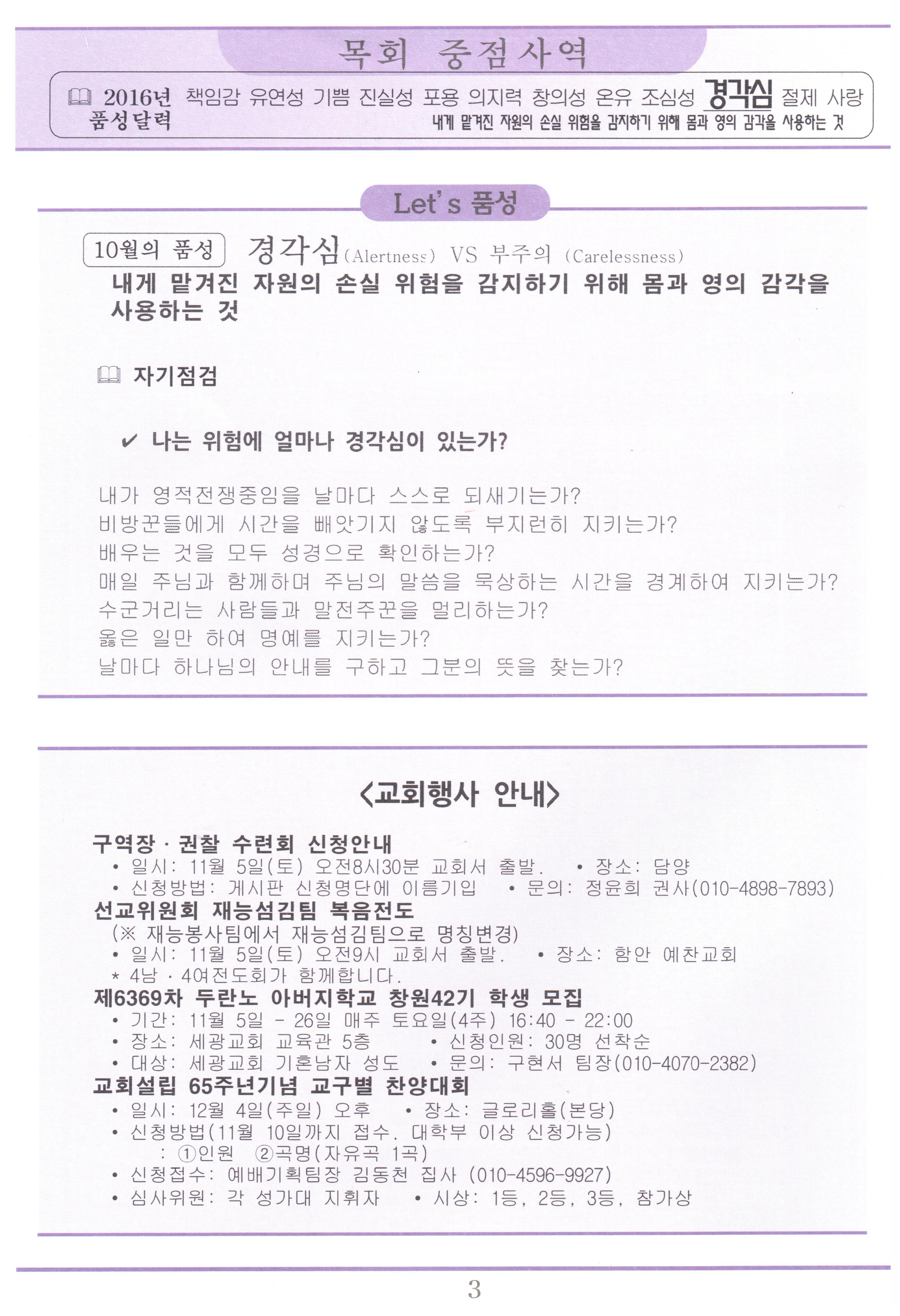 목회 중점사역

2016년 품성달력 책임감 유연성 기쁨 진실성 포용 의지력 창의성 온유 조심성 경각심 절제 사랑
내게 맡겨진 자원의 손실 위험을 감지하기 위해 몸과 영의 감각을 사용하는 것

Let's 품성

10월의 품성 경각심(Alertness) VS 부주의 (Carelessness)
내게 맡겨진 자원의 손실 위험을 감지하기 위해 몸과 영의 감각을 사용하는 것

자기점검

✔ 나는 위험에 얼마나 경각심이 있는가?

내가 영적전쟁중임을 날마다 스스로 되새기는가?
비방꾼들에게 시간을 빼앗기지 않도록 부지런히 지키는가?
배우는 것을 모두 성경으로 확인하는가?
매일 주님과 함께하며 주님의 말씀을 묵상하는 시간을 경계하여 지키는가?
수군거리는 사람들과 말전주꾼을 멀리하는가?
옳은 일만 하여 명예를 지키는가?
날마다 하나님의 안내를 구하고 그분의 뜻을 찾는가?

<교회행사 안내>

구역장 · 권찰 수련회 신청안내
• 일시: 11월 5일(토) 오전8시30분 교회서 출발. • 장소: 담양
• 신청방법: 게시판 신청명단에 이름기입 • 문의: 정윤희 권사(010-4898-7893)
선교위원회 재능섬김팀 복음전도
(※ 재능봉사팀에서 재능섬김팀으로 명칭변경)
• 일시: 11월 5일(토) 오전9시 교회서 출발. • 장소: 함안 예찬교회
* 4남 · 4여전도회가 함께합니다.
제6369차 두란노 아버지학교 창원42기 학생 모집
• 기간: 11월 5일 - 26일 매주 토요일(4주) 16:40 - 22:00
• 장소: 세광교회 교육관 5층 • 신청인원: 30명 선착순
• 대상: 세광교회 기혼남자 성도 • 문의: 구현서 팀장(010-4070-2382)
교회설립 65주년기념 교구별 찬양대회
• 일시: 12월 4일(주일) 오후 • 장소: 글로리홀(본당)
• 신청방법(11월 10일까지 접수. 대학부 이상 신청가능)
: ①인원 ②곡명(자유곡 1곡)
• 신청접수: 예배기획팀장 김동천 집사 (010-4596-9927)
• 심사위원: 각 성가대 지휘자 • 시상: 1등, 2등, 3등, 참가상

3